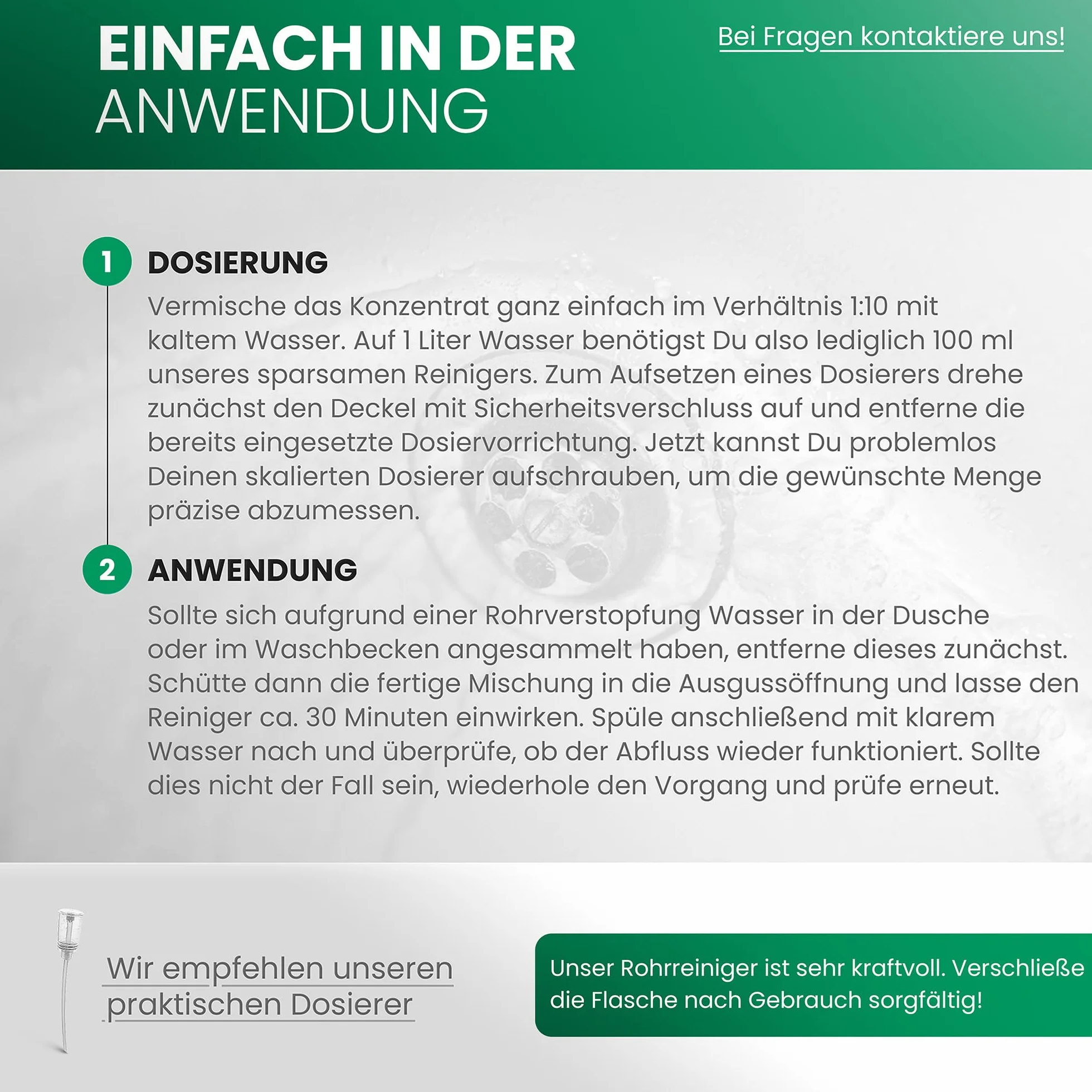 EINFACH IN DER
ANWENDUNG

Bei Fragen kontaktiere uns!

1 DOSIERUNG

Vermische das Konzentrat ganz einfach im Verhältnis 1:10 mit kaltem Wasser. Auf 1 Liter Wasser benötigst Du also lediglich 100 ml unseres sparsamen Reinigers. Zum Aufsetzen eines Dosierers drehe zunächst den Deckel mit Sicherheitsverschluss auf und entferne die bereits eingesetzte Dosiervorrichtung. Jetzt kannst Du problemlos Deinen skalierten Dosierer aufschrauben, um die gewünschte Menge präzise abzumessen.

2 ANWENDUNG

Sollte sich aufgrund einer Rohrverstopfung Wasser in der Dusche oder im Waschbecken angesammelt haben, entferne dieses zunächst. Schütte dann die fertige Mischung in die Ausgussöffnung und lasse den Reiniger ca. 30 Minuten einwirken. Spüle anschließend mit klarem Wasser nach und überprüfe, ob der Abfluss wieder funktioniert. Sollte dies nicht der Fall sein, wiederhole den Vorgang und prüfe erneut.

Wir empfehlen unseren
praktischen Dosierer

Unser Rohrreiniger ist sehr kraftvoll. Verschließe die Flasche nach Gebrauch sorgfältig!